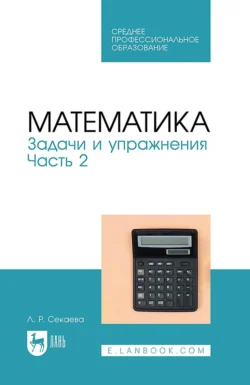 СРЕДНЕЕ ПРОФЕССИОНАЛЬНОЕ ОБРАЗОВАНИЕ

МАТЕМАТИКА
Задачи и упражнения
Часть 2

Л. Р. Секаева

ЛАНЬ

E.LANBOOK.COM